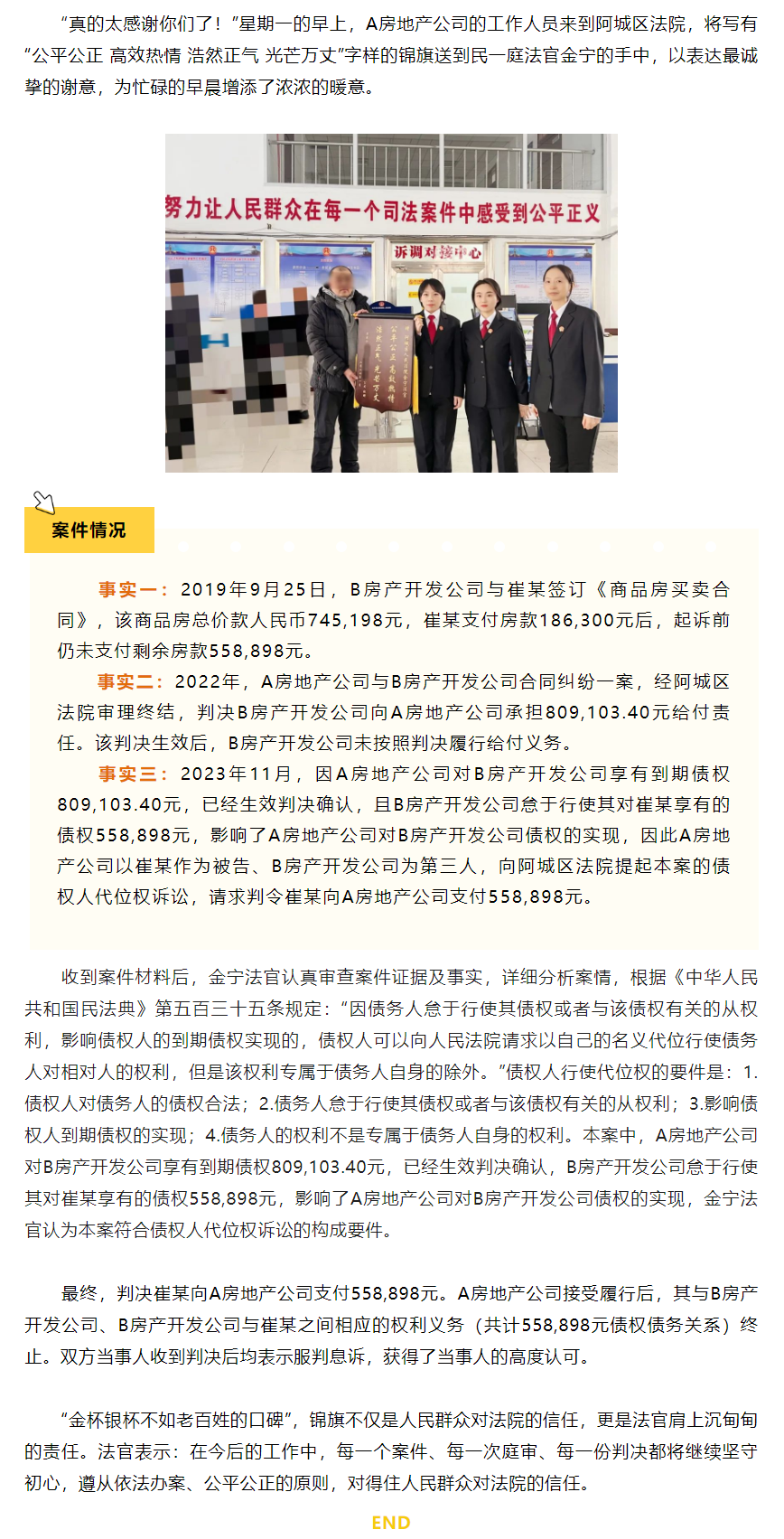 “真的太感谢你们了！”星期一的早上，A房地产公司的工作人员来到阿城区法院，将写有“公平公正 高效热情 浩然正气 光芒万丈”字样的锦旗送到民一庭法官金宁的手中，以表达最诚挚的谢意，为忙碌的早晨增添了浓浓的暖意。

努力让人民群众在每一个司法案件中感受到公平正义

诉调对接中心

公平公正 高效热情 浩然正气 光芒万丈

案件情况

事实一：2019年9月25日，B房产开发公司与崔某签订《商品房买卖合同》，该商品房总价款人民币745,198元，崔某支付房款186,300元后，起诉前仍未支付剩余房款558,898元。

事实二：2022年，A房地产公司与B房产开发公司合同纠纷一案，经阿城区法院审理终结，判决B房产开发公司向A房地产公司承担809,103.40元给付责任。该判决生效后，B房产开发公司未按照判决履行给付义务。

事实三：2023年11月，因A房地产公司对B房产开发公司享有到期债权809,103.40元，已经生效判决确认，且B房产开发公司怠于行使其对崔某享有的债权558,898元，影响了A房地产公司对B房产开发公司债权的实现，因此A房地产公司以崔某作为被告、B房产开发公司为第三人，向阿城区法院提起本案的债权人代位权诉讼，请求判令崔某向A房地产公司支付558,898元。

收到案件材料后，金宁法官认真审查案件证据及事实，详细分析案情，根据《中华人民共和国民法典》第五百三十五条规定：“因债务人怠于行使其债权或者与该债权有关的从权利，影响债权人的到期债权实现的，债权人可以向人民法院请求以自己的名义代位行使债务人对相对人的权利，但是该权利专属于债务人自身的除外。”债权人行使代位权的要件是：1.债权人对债务人的债权合法；2.债务人怠于行使其债权或者与该债权有关的从权利；3.影响债权人到期债权的实现；4.债务人的权利不是专属于债务人自身的权利。本案中，A房地产公司对B房产开发公司享有到期债权809,103.40元，已经生效判决确认，B房产开发公司怠于行使其对崔某享有的债权558,898元，影响了A房地产公司对B房产开发公司债权的实现，金宁法官认为本案符合债权人代位权诉讼的构成要件。

最终，判决崔某向A房地产公司支付558,898元。A房地产公司接受履行后，其与B房产开发公司、B房产开发公司与崔某之间相应的权利义务（共计558,898元债权债务关系）终止。双方当事人收到判决后均表示服判息诉，获得了当事人的高度认可。

“金杯银杯不如老百姓的口碑”，锦旗不仅是人民群众对法院的信任，更是法官肩上沉甸甸的责任。法官表示：在今后的工作中，每一个案件、每一次庭审、每一份判决都将继续坚守初心，遵从依法办案、公平公正的原则，对得住人民群众对法院的信任。

END